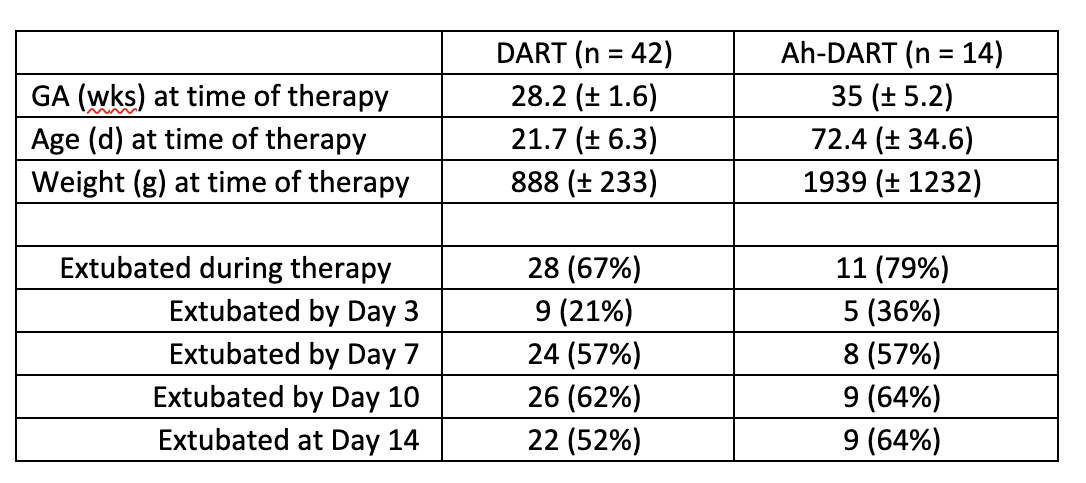 | | DART (n = 42) | Ah-DART (n = 14) |
|---|---|---|
| GA (wks) at time of therapy | 28.2 (± 1.6) | 35 (± 5.2) |
| Age (d) at time of therapy | 21.7 (± 6.3) | 72.4 (± 34.6) |
| Weight (g) at time of therapy | 888 (± 233) | 1939 (± 1232) |
| | | |
| Extubated during therapy | 28 (67%) | 11 (79%) |
| Extubated by Day 3 | 9 (21%) | 5 (36%) |
| Extubated by Day 7 | 24 (57%) | 8 (57%) |
| Extubated by Day 10 | 26 (62%) | 9 (64%) |
| Extubated at Day 14 | 22 (52%) | 9 (64%) |